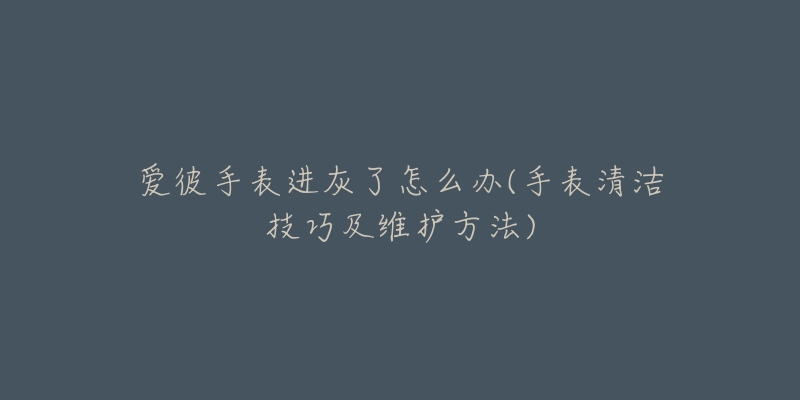 爱彼手表进灰了怎么办(手表清洁技巧及维护方法)